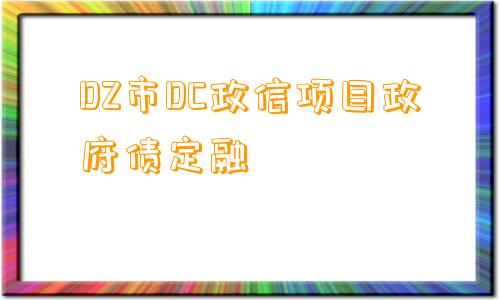 DZ市DC政信项目政府债定融